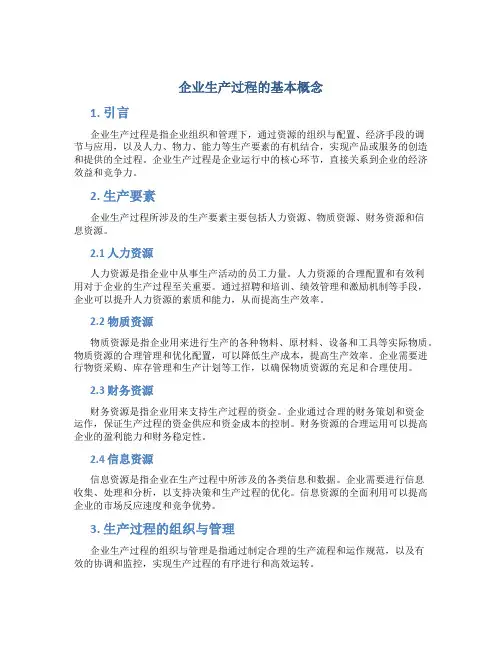 企业生产过程的基本概念

1. 引言

企业生产过程是指企业组织和管理下，通过资源的组织与配置、经济手段的调节与应用，以及人力、物力、能力等生产要素的有机结合，实现产品或服务的创造和提供的全过程。企业生产过程是企业运行中的核心环节，直接关系到企业的经济效益和竞争力。

2. 生产要素

企业生产过程所涉及的生产要素主要包括人力资源、物质资源、财务资源和信息资源。

2.1 人力资源

人力资源是指企业中从事生产活动的员工力量。人力资源的合理配置和有效利用对于企业的生产过程至关重要。通过招聘和培训、绩效管理和激励机制等手段，企业可以提升人力资源的素质和能力，从而提高生产效率。

2.2 物质资源

物质资源是指企业用来进行生产的各种物料、原材料、设备和工具等实际物质。物质资源的合理管理和优化配置，可以降低生产成本，提高生产效率。企业需要进行物资采购、库存管理和生产计划等工作，以确保物质资源的充足和合理使用。

2.3 财务资源

财务资源是指企业用来支持生产过程的资金。企业通过合理的财务策划和资金运作，保证生产过程的资金供应和资金成本的控制。财务资源的合理运用可以提高企业的盈利能力和财务稳定性。

2.4 信息资源

信息资源是指企业在生产过程中所涉及的各类信息和数据。企业需要进行信息收集、处理和分析，以支持决策和生产过程的优化。信息资源的全面利用可以提高企业的市场反应速度和竞争优势。

3. 生产过程的组织与管理

企业生产过程的组织与管理是指通过制定合理的生产流程和运作规范，以及有效的协调和监控，实现生产过程的有序进行和高效运转。